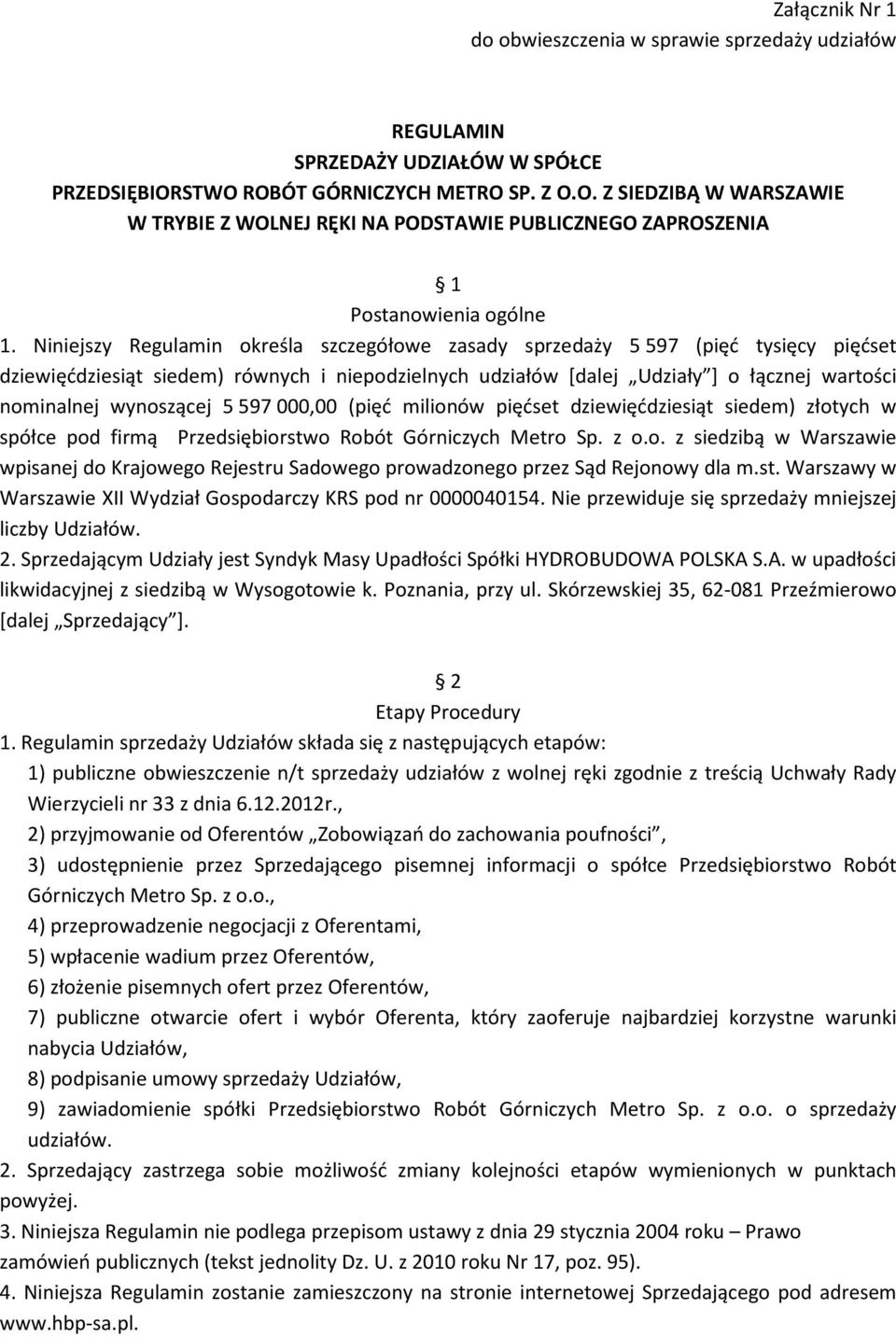 Załącznik Nr 1
do obwieszczenia w sprawie sprzedaży udziałów

REGULAMIN
SPRZEDAŻY UDZIAŁÓW W SPÓŁCE
PRZEDSIĘBIORSTWO ROBÓT GÓRNICZYCH METRO SP. Z O.O. Z SIEDZIBĄ W WARSZAWIE
W TRYBIE Z WOLNEJ RĘKI NA PODSTAWIE PUBLICZNEGO ZAPROSZENIA

§ 1
Postanowienia ogólne

1. Niniejszy Regulamin określa szczegółowe zasady sprzedaży 5 597 (pięć tysięcy pięćset dziewięćdziesiąt siedem) równych i niepodzielnych udziałów [dalej „Udziały"] o łącznej wartości nominalnej wynoszącej 5 597 000,00 (pięć milionów pięćset dziewięćdziesiąt siedem) złotych w spółce pod firmą Przedsiębiorstwo Robót Górniczych Metro Sp. z o.o. z siedzibą w Warszawie wpisanej do Krajowego Rejestru Sadowego prowadzonego przez Sąd Rejonowy dla m.st. Warszawy w Warszawie XII Wydział Gospodarczy KRS pod nr 0000040154. Nie przewiduje się sprzedaży mniejszej liczby Udziałów.

2. Sprzedającym Udziały jest Syndyk Masy Upadłości Spółki HYDROBUDOWA POLSKA S.A. w upadłości likwidacyjnej z siedzibą w Wysogotowie k. Poznania, przy ul. Skórzewskiej 35, 62-081 Przeźmierowo [dalej „Sprzedający"].

§ 2
Etapy Procedury

1. Regulamin sprzedaży Udziałów składa się z następujących etapów:
1) publiczne obwieszczenie n/t sprzedaży udziałów z wolnej ręki zgodnie z treścią Uchwały Rady Wierzycieli nr 33 z dnia 6.12.2012r.,
2) przyjmowanie od Oferentów „Zobowiązań do zachowania poufności",
3) udostępnienie przez Sprzedającego pisemnej informacji o spółce Przedsiębiorstwo Robót Górniczych Metro Sp. z o.o.,
4) przeprowadzenie negocjacji z Oferentami,
5) wpłacenie wadium przez Oferentów,
6) złożenie pisemnych ofert przez Oferentów,
7) publiczne otwarcie ofert i wybór Oferenta, który zaoferuje najbardziej korzystne warunki nabycia Udziałów,
8) podpisanie umowy sprzedaży Udziałów,
9) zawiadomienie spółki Przedsiębiorstwo Robót Górniczych Metro Sp. z o.o. o sprzedaży udziałów.

2. Sprzedający zastrzega sobie możliwość zmiany kolejności etapów wymienionych w punktach powyżej.

3. Niniejsza Regulamin nie podlega przepisom ustawy z dnia 29 stycznia 2004 roku – Prawo zamówień publicznych (tekst jednolity Dz. U. z 2010 roku Nr 17, poz. 95).

4. Niniejsza Regulamin zostanie zamieszczony na stronie internetowej Sprzedającego pod adresem www.hbp-sa.pl.